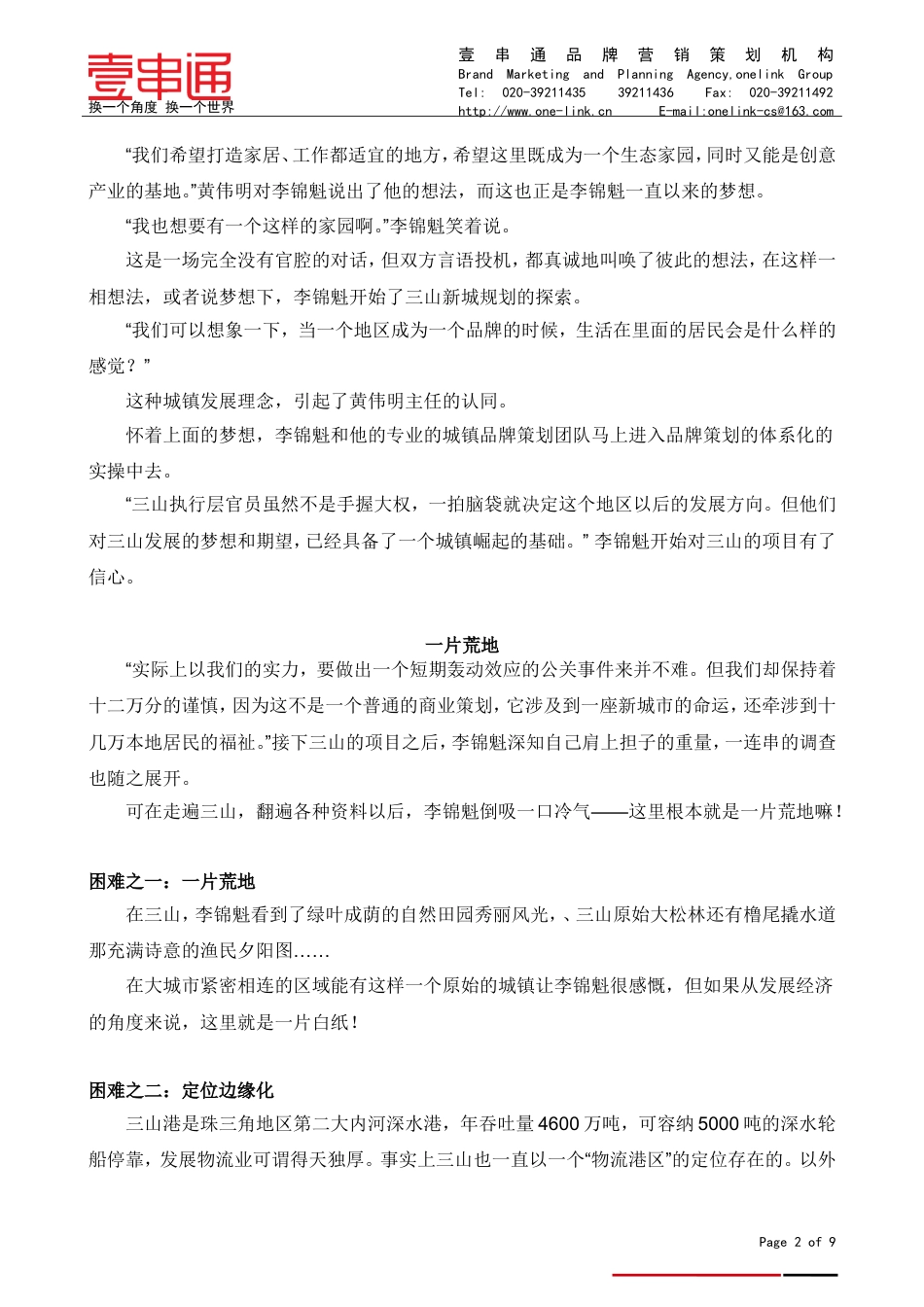 壹串通
换一个角度 换一个世界

壹 串 通 品 牌 营 销 策 划 机 构
Brand Marketing and Planning Agency,onelink Group
Tel: 020-39211435 39211436 Fax: 020-39211492
http://www.one-link.cn E-mail:onelink-cs@163.com

“我们希望打造家居、工作都适宜的地方，希望这里既成为一个生态家园，同时又能是创意产业的基地。”黄伟明对李锦魁说出了他的想法，而这也正是李锦魁一直以来的梦想。

“我也想要有一个这样的家园啊。”李锦魁笑着说。

这是一场完全没有官腔的对话，但双方言语投机，都真诚地叫唤了彼此的想法，在这样一相想法，或者说梦想下，李锦魁开始了三山新城规划的探索。

“我们可以想象一下，当一个地区成为一个品牌的时候，生活在里面的居民会是什么样的感觉？”

这种城镇发展理念，引起了黄伟明主任的认同。

怀着上面的梦想，李锦魁和他的专业的城镇品牌策划团队马上进入品牌策划的体系化的实操中去。

“三山执行层官员虽然不是手握大权，一拍脑袋就决定这个地区以后的发展方向。但他们对三山发展的梦想和期望，已经具备了一个城镇崛起的基础。” 李锦魁开始对三山的项目有了信心。

一片荒地

“实际上以我们的实力，要做出一个短期轰动效应的公关事件来并不难。但我们却保持着十二万分的谨慎，因为这不是一个普通的商业策划，它涉及到一座新城市的命运，还牵涉到十几万本地居民的福祉。”接下三山的项目之后，李锦魁深知自己肩上担子的重量，一连串的调查也随之展开。

可在走遍三山，翻遍各种资料以后，李锦魁倒吸一口冷气——这里根本就是一片荒地嘛！

困难之一：一片荒地

在三山，李锦魁看到了绿叶成荫的自然田园秀丽风光，、三山原始大松林还有橹尾撬水道那充满诗意的渔民夕阳图……

在大城市紧密相连的区域能有这样一个原始的城镇让李锦魁很感慨，但如果从发展经济的角度来说，这里就是一片白纸！

困难之二：定位边缘化

三山港是珠三角地区第二大内河深水港，年吞吐量4600万吨，可容纳5000吨的深水轮船停靠，发展物流业可谓得天独厚。事实上三山也一直以一个“物流港区”的定位存在的。以外

Page 2 of 9